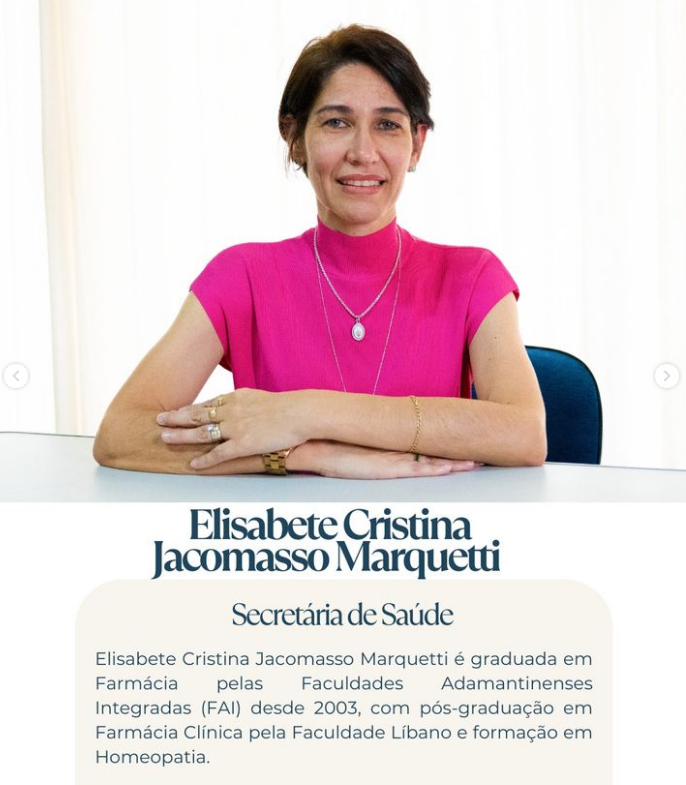 Elisabete Cristina
Jacomasso Marquetti

Secretária de Saúde

Elisabete Cristina Jacomasso Marquetti é graduada em Farmácia pelas Faculdades Adamantinenses Integradas (FAI) desde 2003, com pós-graduação em Farmácia Clínica pela Faculdade Líbano e formação em Homeopatia.